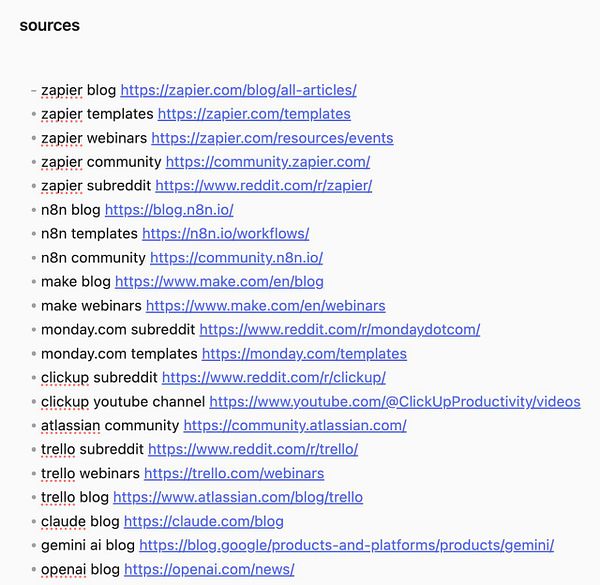 sources

- zapier blog https://zapier.com/blog/all-articles/
- zapier templates https://zapier.com/templates
- zapier webinars https://zapier.com/resources/events
- zapier community https://community.zapier.com/
- zapier subreddit https://www.reddit.com/r/zapier/
- n8n blog https://blog.n8n.io/
- n8n templates https://n8n.io/workflows/
- n8n community https://community.n8n.io/
- make blog https://www.make.com/en/blog
- make webinars https://www.make.com/en/webinars
- monday.com subreddit https://www.reddit.com/r/mondaydotcom/
- monday.com templates https://monday.com/templates
- clickup subreddit https://www.reddit.com/r/clickup/
- clickup youtube channel https://www.youtube.com/@ClickUpProductivity/videos
- atlassian community https://community.atlassian.com/
- trello subreddit https://www.reddit.com/r/trello/
- trello webinars https://trello.com/webinars
- trello blog https://www.atlassian.com/blog/trello
- claude blog https://claude.com/blog
- gemini ai blog https://blog.google/products-and-platforms/products/gemini/
- openai blog https://openai.com/news/